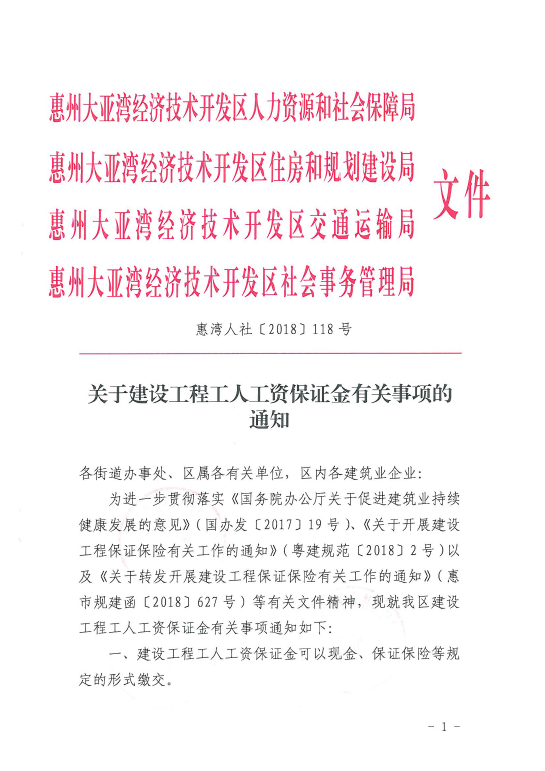 惠州大亚湾经济技术开发区人力资源和社会保障局
惠州大亚湾经济技术开发区住房和规划建设局
惠州大亚湾经济技术开发区交通运输局
惠州大亚湾经济技术开发区社会事务管理局
文件

惠湾人社〔2018〕118号

关于建设工程工人工资保证金有关事项的通知

各街道办事处、区属各有关单位，区内各建筑业企业：

为进一步贯彻落实《国务院办公厅关于促进建筑业持续健康发展的意见》（国办发〔2017〕19号）、《关于开展建设工程保证保险有关工作的通知》（粤建规范〔2018〕2号）以及《关于转发开展建设工程保证保险有关工作的通知》（惠市规建函〔2018〕627号）等有关文件精神，现就我区建设工程工人工资保证金有关事项通知如下：

一、建设工程工人工资保证金可以现金、保证保险等规定的形式缴交。

－1－